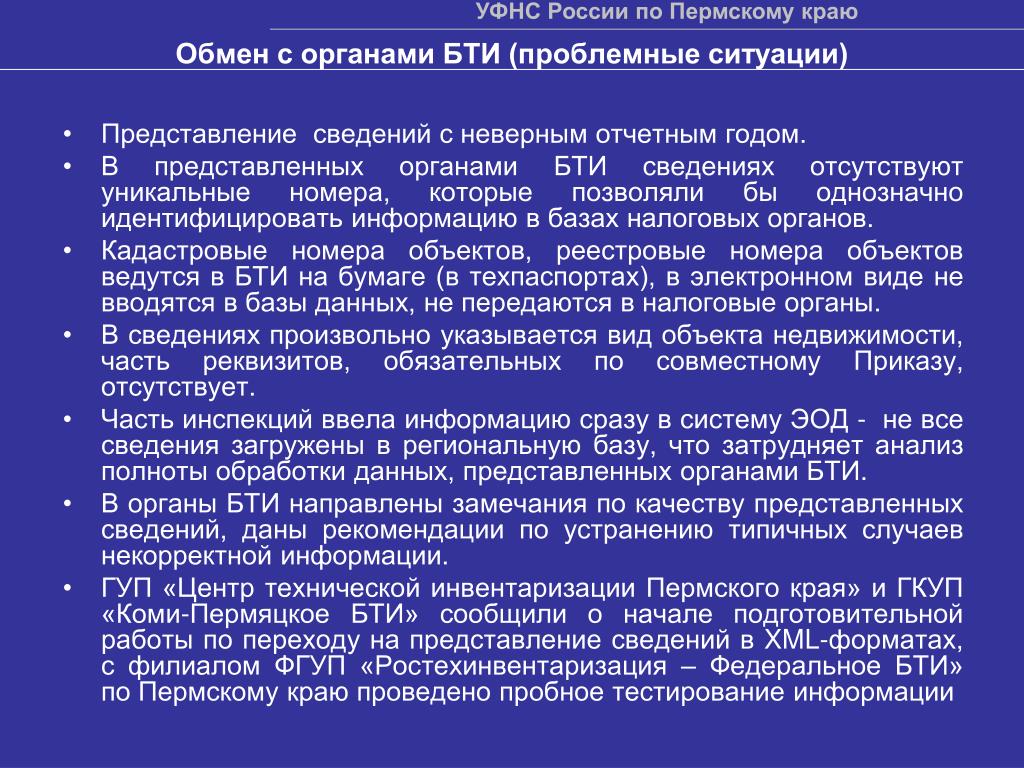 УФНС России по Пермскому краю

Обмен с органами БТИ (проблемные ситуации)

• Представление сведений с неверным отчетным годом.
• В представленных органами БТИ сведениях отсутствуют уникальные номера, которые позволяли бы однозначно идентифицировать информацию в базах налоговых органов.
• Кадастровые номера объектов, реестровые номера объектов ведутся в БТИ на бумаге (в техпаспортах), в электронном виде не вводятся в базы данных, не передаются в налоговые органы.
• В сведениях произвольно указывается вид объекта недвижимости, часть реквизитов, обязательных по совместному Приказу, отсутствует.
• Часть инспекций ввела информацию сразу в систему ЭОД - не все сведения загружены в региональную базу, что затрудняет анализ полноты обработки данных, представленных органами БТИ.
• В органы БТИ направлены замечания по качеству представленных сведений, даны рекомендации по устранению типичных случаев некорректной информации.
• ГУП «Центр технической инвентаризации Пермского края» и ГКУП «Коми-Пермяцкое БТИ» сообщили о начале подготовительной работы по переходу на представление сведений в XML-форматах, с филиалом ФГУП «Ростехинвентаризация – Федеральное БТИ» по Пермскому краю проведено пробное тестирование информации